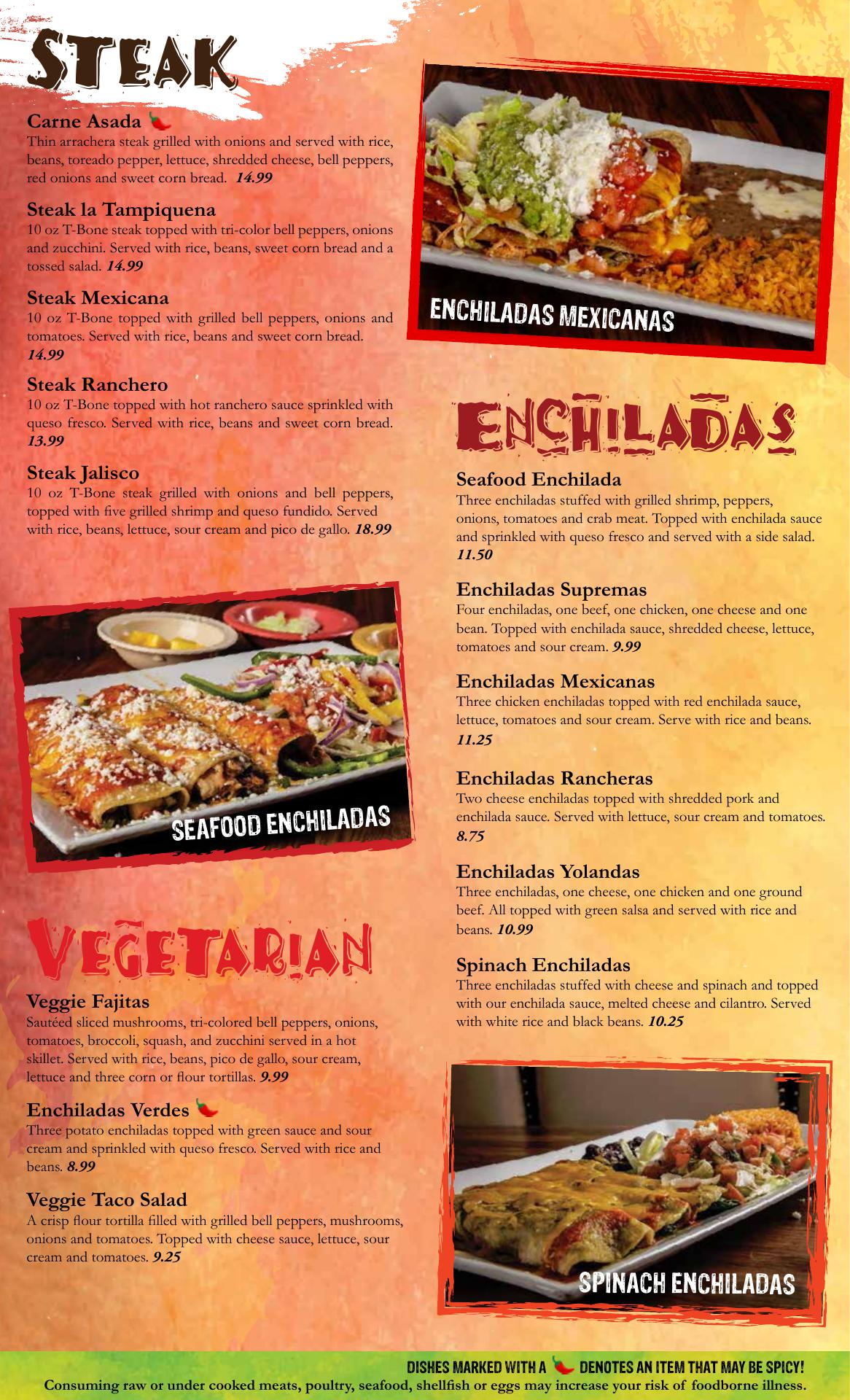 STEAK

Carne Asada
Thin arrachera steak grilled with onions and served with rice, beans, toreado pepper, lettuce, shredded cheese, bell peppers, red onions and sweet corn bread. 14.99

Steak la Tampiquena
10 oz T-Bone steak topped with tri-color bell peppers, onions and zucchini. Served with rice, beans, sweet corn bread and a tossed salad. 14.99

Steak Mexicana
10 oz T-Bone topped with grilled bell peppers, onions and tomatoes. Served with rice, beans and sweet corn bread. 14.99

Steak Ranchero
10 oz T-Bone topped with hot ranchero sauce sprinkled with queso fresco. Served with rice, beans and sweet corn bread. 13.99

Steak Jalisco
10 oz T-Bone steak grilled with onions and bell peppers, topped with five grilled shrimp and queso fundido. Served with rice, beans, lettuce, sour cream and pico de gallo. 18.99

SEAFOOD ENCHILADAS

VEGETARIAN

Veggie Fajitas
Sautéed sliced mushrooms, tri-colored bell peppers, onions, tomatoes, broccoli, squash, and zucchini served in a hot skillet. Served with rice, beans, pico de gallo, sour cream, lettuce and three corn or flour tortillas. 9.99

Enchiladas Verdes
Three potato enchiladas topped with green sauce and sour cream and sprinkled with queso fresco. Served with rice and beans. 8.99

Veggie Taco Salad
A crisp flour tortilla filled with grilled bell peppers, mushrooms, onions and tomatoes. Topped with cheese sauce, lettuce, sour cream and tomatoes. 9.25

ENCHILADAS MEXICANAS

ENCHILADAS

Seafood Enchilada
Three enchiladas stuffed with grilled shrimp, peppers, onions, tomatoes and crab meat. Topped with enchilada sauce and sprinkled with queso fresco and served with a side salad. 11.50

Enchiladas Supremas
Four enchiladas, one beef, one chicken, one cheese and one bean. Topped with enchilada sauce, shredded cheese, lettuce, tomatoes and sour cream. 9.99

Enchiladas Mexicanas
Three chicken enchiladas topped with red enchilada sauce, lettuce, tomatoes and sour cream. Serve with rice and beans. 11.25

Enchiladas Rancheras
Two cheese enchiladas topped with shredded pork and enchilada sauce. Served with lettuce, sour cream and tomatoes. 8.75

Enchiladas Yolandas
Three enchiladas, one cheese, one chicken and one ground beef. All topped with green salsa and served with rice and beans. 10.99

Spinach Enchiladas
Three enchiladas stuffed with cheese and spinach and topped with our enchilada sauce, melted cheese and cilantro. Served with white rice and black beans. 10.25

SPINACH ENCHILADAS

DISHES MARKED WITH A DENOTES AN ITEM THAT MAY BE SPICY!
Consuming raw or under cooked meats, poultry, seafood, shellfish or eggs may increase your risk of foodborne illness.